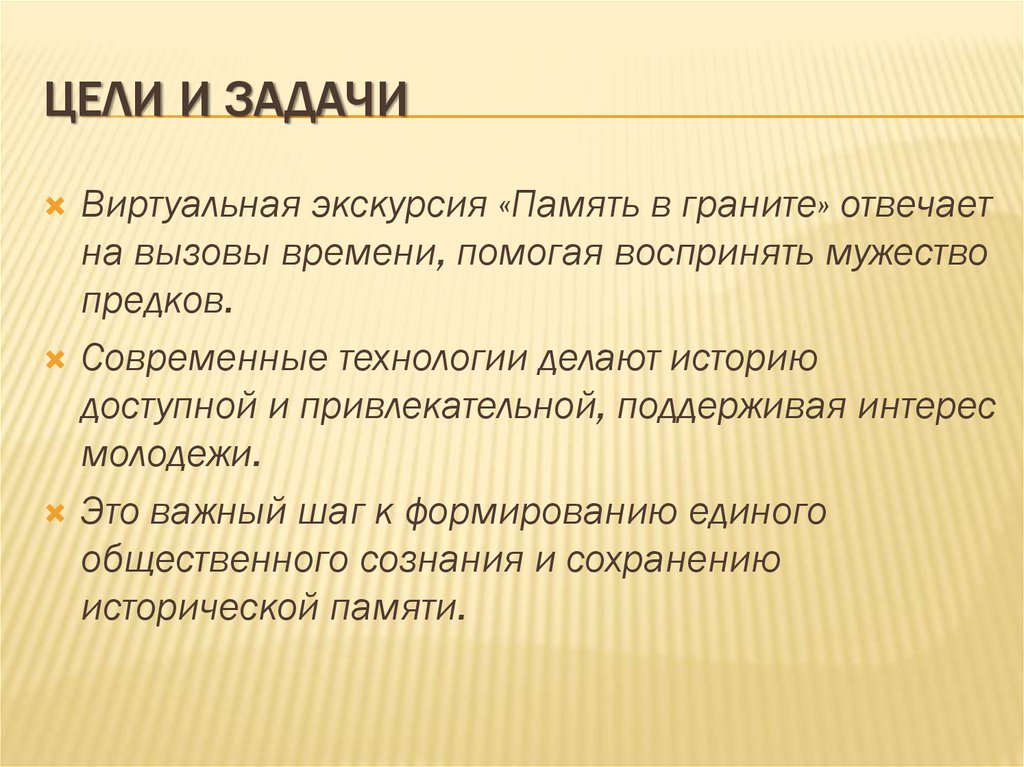 ЦЕЛИ И ЗАДАЧИ

Виртуальная экскурсия «Память в граните» отвечает на вызовы времени, помогая воспринять мужество предков.

Современные технологии делают историю доступной и привлекательной, поддерживая интерес молодежи.

Это важный шаг к формированию единого общественного сознания и сохранению исторической памяти.